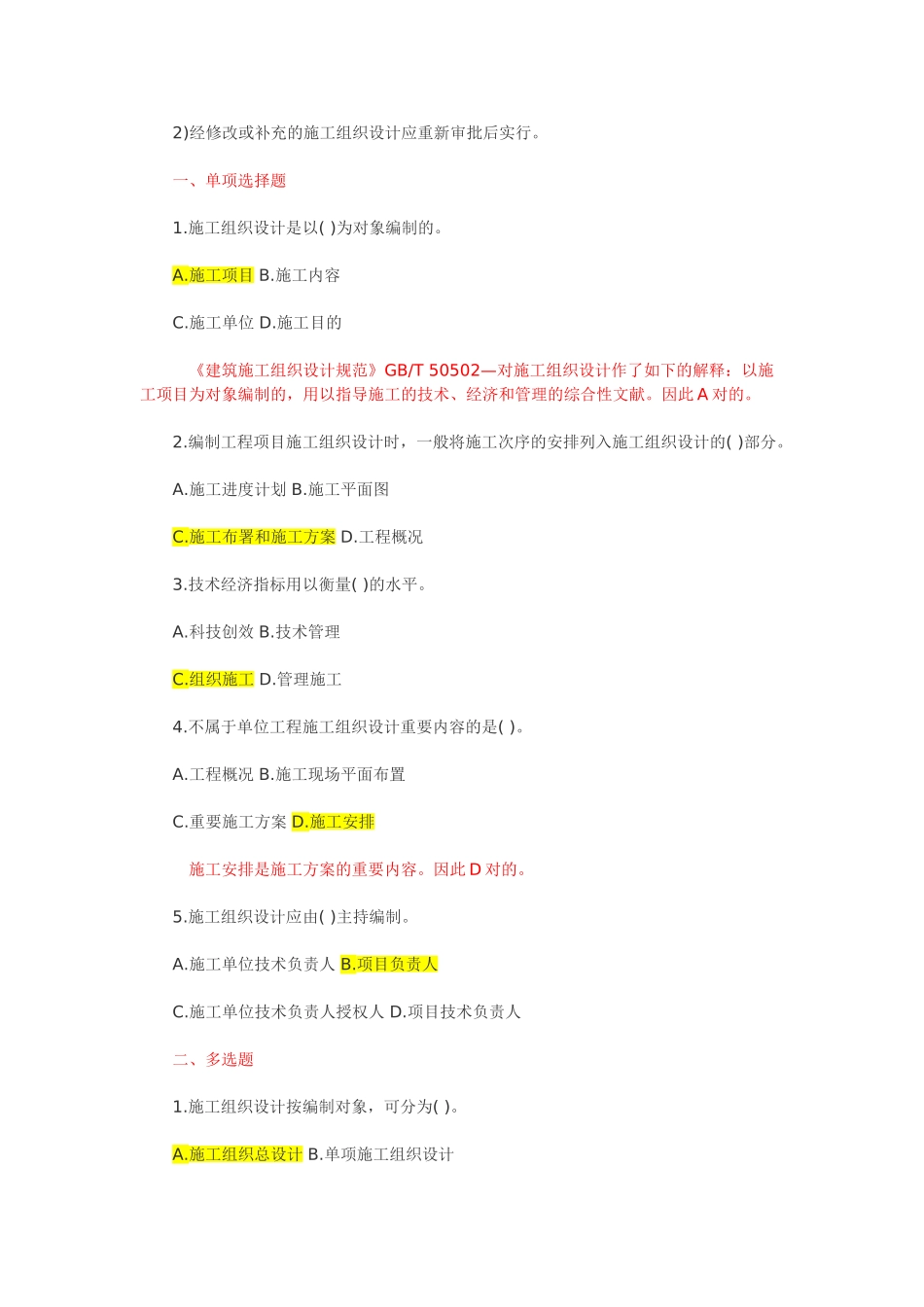 2)经修改或补充的施工组织设计应重新审批后实行。

一、单项选择题

1.施工组织设计是以( )为对象编制的。

A.施工项目 B.施工内容

C.施工单位 D.施工目的

《建筑施工组织设计规范》GB/T 50502—对施工组织设计作了如下的解释：以施工项目为对象编制的，用以指导施工的技术、经济和管理的综合性文献。因此 A 对的。

2.编制工程项目施工组织设计时，一般将施工次序的安排列入施工组织设计的( )部分。

A.施工进度计划 B.施工平面图

C.施工布署和施工方案 D.工程概况

3.技术经济指标用以衡量( )的水平。

A.科技创效 B.技术管理

C.组织施工 D.管理施工

4.不属于单位工程施工组织设计重要内容的是( )。

A.工程概况 B.施工现场平面布置

C.重要施工方案 D.施工安排

施工安排是施工方案的重要内容。因此 D 对的。

5.施工组织设计应由( )主持编制。

A.施工单位技术负责人 B.项目负责人

C.施工单位技术负责人授权人 D.项目技术负责人

二、多选题

1.施工组织设计按编制对象，可分为( )。

A.施工组织总设计 B.单项施工组织设计